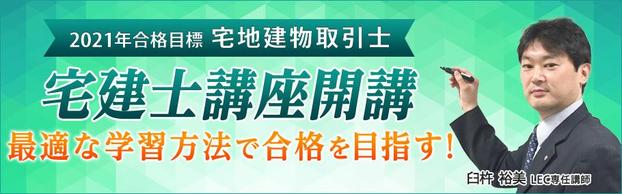 2021年合格目標 宅地建物取引士

宅建士講座開講

最適な学習方法で合格を目指す!

臼杵 裕美 LEC専任講師